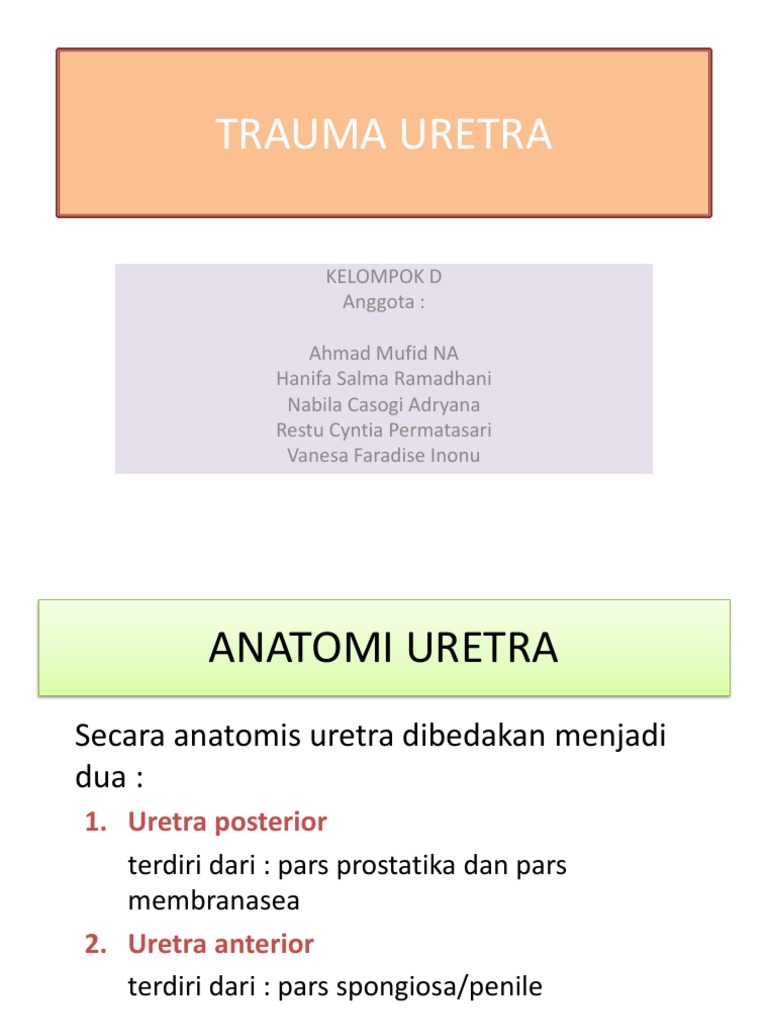 TRAUMA URETRA

KELOMPOK D
Anggota :

Ahmad Mufid NA
Hanifa Salma Ramadhani
Nabila Casogi Adryana
Restu Cyntia Permatasari
Vanesa Faradise Inonu

ANATOMI URETRA

Secara anatomis uretra dibedakan menjadi dua :

1. Uretra posterior

terdiri dari : pars prostatika dan pars membranasea

2. Uretra anterior

terdiri dari : pars spongiosa/penile